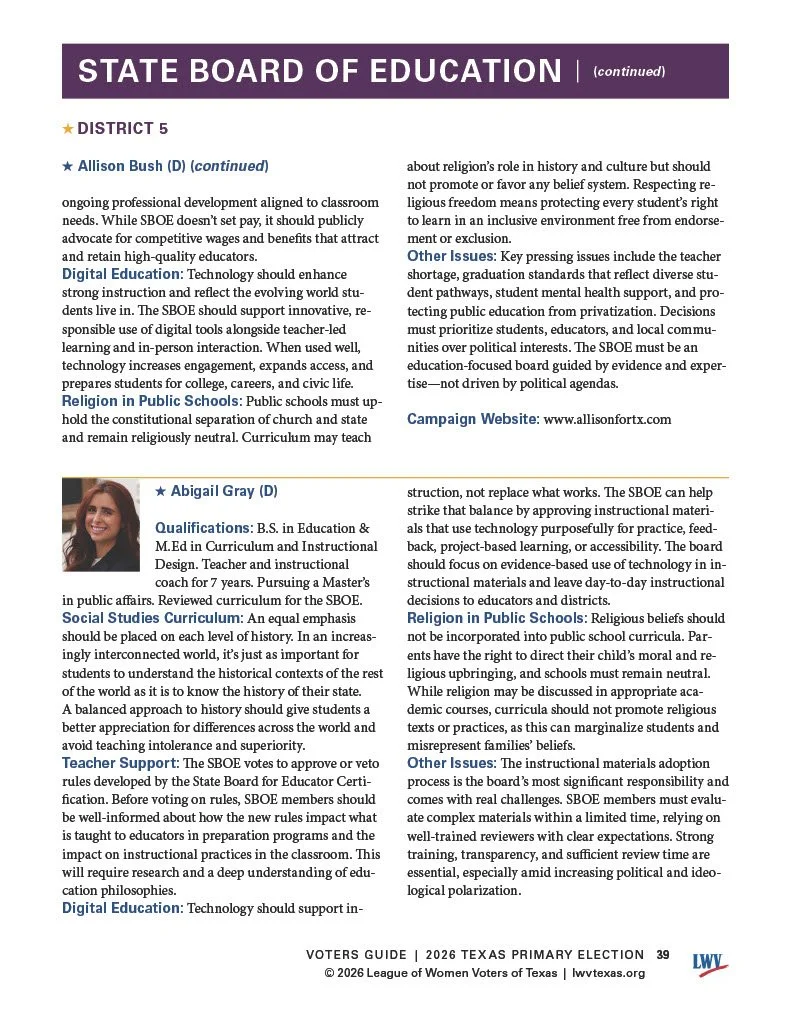 STATE BOARD OF EDUCATION | (continued)

★ DISTRICT 5

★ Allison Bush (D) (continued)

ongoing professional development aligned to classroom needs. While SBOE doesn't set pay, it should publicly advocate for competitive wages and benefits that attract and retain high-quality educators.

Digital Education: Technology should enhance strong instruction and reflect the evolving world students live in. The SBOE should support innovative, responsible use of digital tools alongside teacher-led learning and in-person interaction. When used well, technology increases engagement, expands access, and prepares students for college, careers, and civic life.

Religion in Public Schools: Public schools must uphold the constitutional separation of church and state and remain religiously neutral. Curriculum may teach about religion's role in history and culture but should not promote or favor any belief system. Respecting religious freedom means protecting every student's right to learn in an inclusive environment free from endorsement or exclusion.

Other Issues: Key pressing issues include the teacher shortage, graduation standards that reflect diverse student pathways, student mental health support, and protecting public education from privatization. Decisions must prioritize students, educators, and local communities over political interests. The SBOE must be an education-focused board guided by evidence and expertise—not driven by political agendas.

Campaign Website: www.allisonfortx.com

★ Abigail Gray (D)

Qualifications: B.S. in Education & M.Ed in Curriculum and Instructional Design. Teacher and instructional coach for 7 years. Pursuing a Master's in public affairs. Reviewed curriculum for the SBOE.

Social Studies Curriculum: An equal emphasis should be placed on each level of history. In an increasingly interconnected world, it's just as important for students to understand the historical contexts of the rest of the world as it is to know the history of their state. A balanced approach to history should give students a better appreciation for differences across the world and avoid teaching intolerance and superiority.

Teacher Support: The SBOE votes to approve or veto rules developed by the State Board for Educator Certification. Before voting on rules, SBOE members should be well-informed about how the new rules impact what is taught to educators in preparation programs and the impact on instructional practices in the classroom. This will require research and a deep understanding of education philosophies.

Digital Education: Technology should support instruction, not replace what works. The SBOE can help strike that balance by approving instructional materials that use technology purposefully for practice, feedback, project-based learning, or accessibility. The board should focus on evidence-based use of technology in instructional materials and leave day-to-day instructional decisions to educators and districts.

Religion in Public Schools: Religious beliefs should not be incorporated into public school curricula. Parents have the right to direct their child's moral and religious upbringing, and schools must remain neutral. While religion may be discussed in appropriate academic courses, curricula should not promote religious texts or practices, as this can marginalize students and misrepresent families' beliefs.

Other Issues: The instructional materials adoption process is the board's most significant responsibility and comes with real challenges. SBOE members must evaluate complex materials within a limited time, relying on well-trained reviewers with clear expectations. Strong training, transparency, and sufficient review time are essential, especially amid increasing political and ideological polarization.

VOTERS GUIDE | 2026 TEXAS PRIMARY ELECTION 39
© 2026 League of Women Voters of Texas | lwvtexas.org
LWV